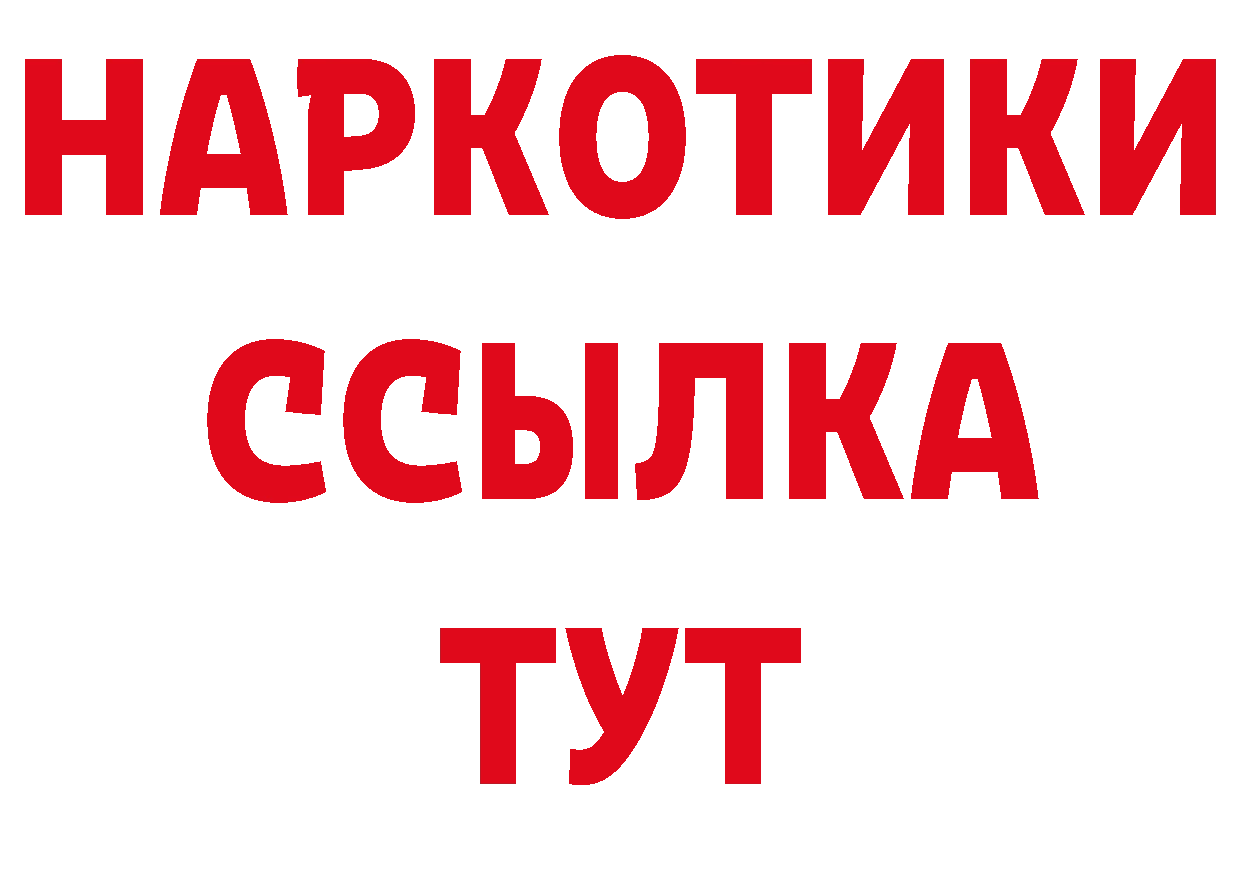 НАРКОТИКИ
ССЫЛКА
ТУТ